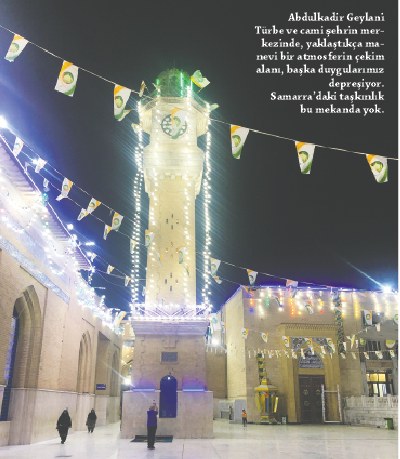 Abdulkadir Geylani Türbe ve cami şehrin merkezinde, yaklaştıkça manevi bir atmosferin çekim alanı, başka duygularımız depreşiyor. Samarra'daki taşkınlık bu mekanda yok.